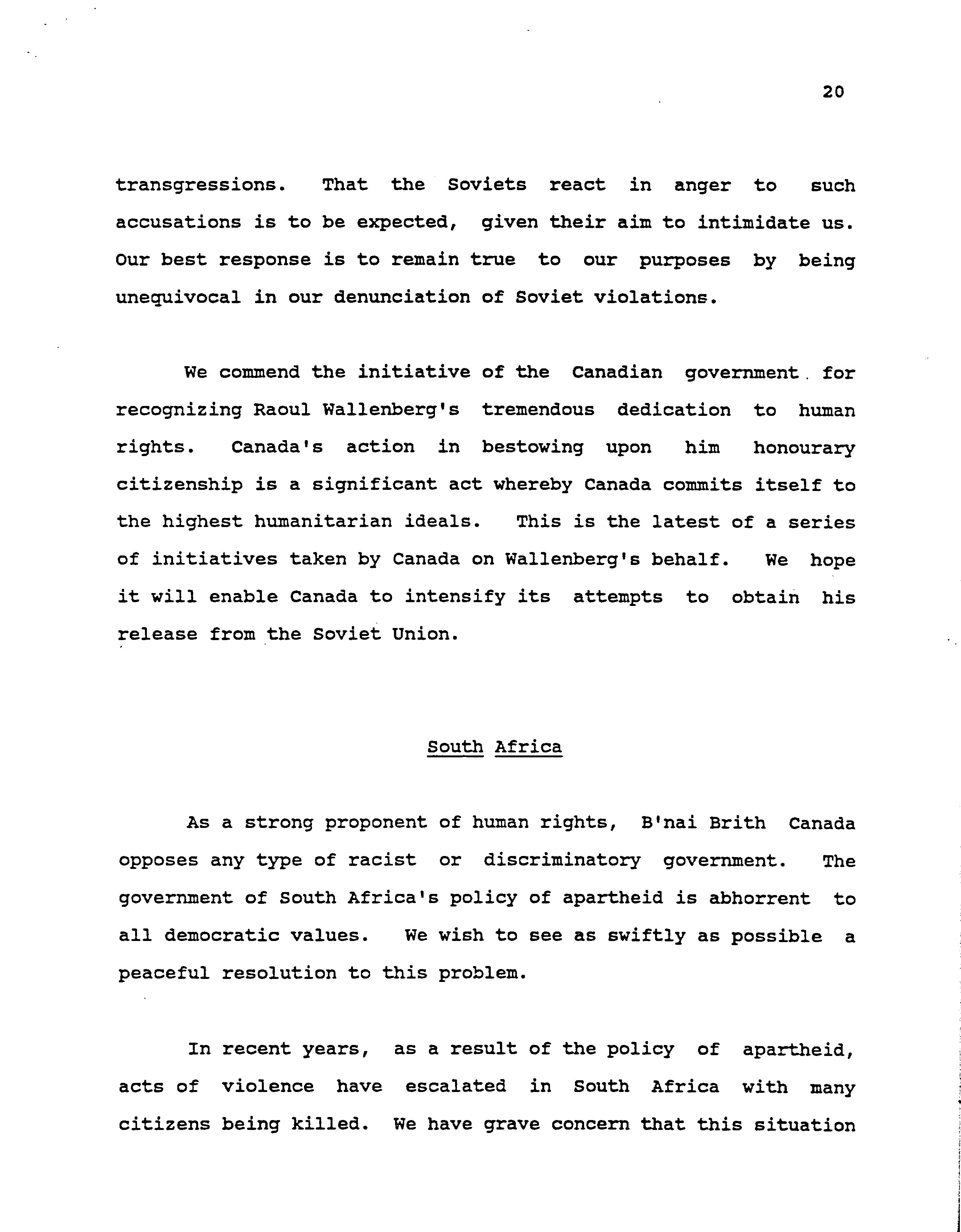 20

transgressions. That the Soviets react in anger to such accusations is to be expected, given their aim to intimidate us. Our best response is to remain true to our purposes by being unequivocal in our denunciation of Soviet violations.

We commend the initiative of the Canadian government for recognizing Raoul Wallenberg's tremendous dedication to human rights. Canada's action in bestowing upon him honourary citizenship is a significant act whereby Canada commits itself to the highest humanitarian ideals. This is the latest of a series of initiatives taken by Canada on Wallenberg's behalf. We hope it will enable Canada to intensify its attempts to obtain his release from the Soviet Union.

South Africa

As a strong proponent of human rights, B'nai Brith Canada opposes any type of racist or discriminatory government. The government of South Africa's policy of apartheid is abhorrent to all democratic values. We wish to see as swiftly as possible a peaceful resolution to this problem.

In recent years, as a result of the policy of apartheid, acts of violence have escalated in South Africa with many citizens being killed. We have grave concern that this situation